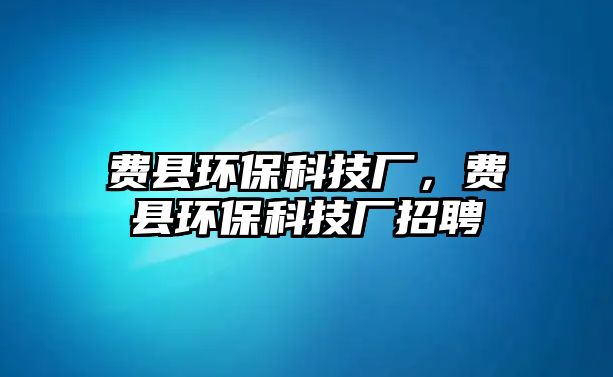 费县环保科技厂，费县环保科技厂招聘